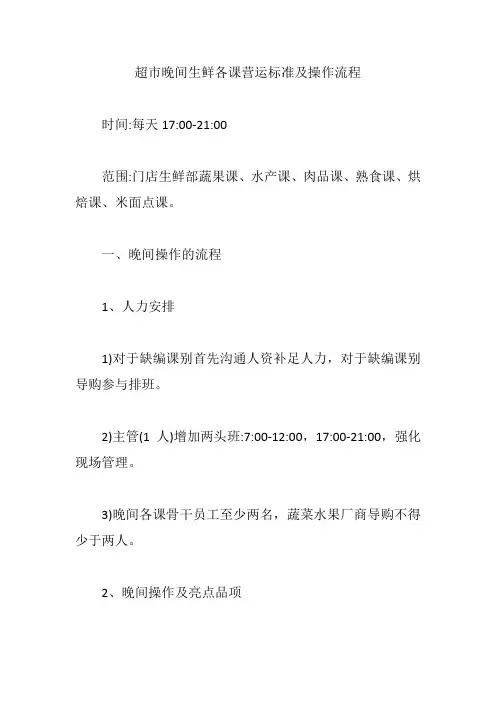 超市晚间生鲜各课营运标准及操作流程

时间:每天 17:00-21:00

范围:门店生鲜部蔬果课、水产课、肉品课、熟食课、烘焙课、米面点课。

一、晚间操作的流程

1、人力安排

1)对于缺编课别首先沟通人资补足人力，对于缺编课别导购参与排班。

2)主管(1 人)增加两头班:7:00-12:00，17:00-21:00，强化现场管理。

3)晚间各课骨干员工至少两名，蔬菜水果厂商导购不得少于两人。

2、晚间操作及亮点品项